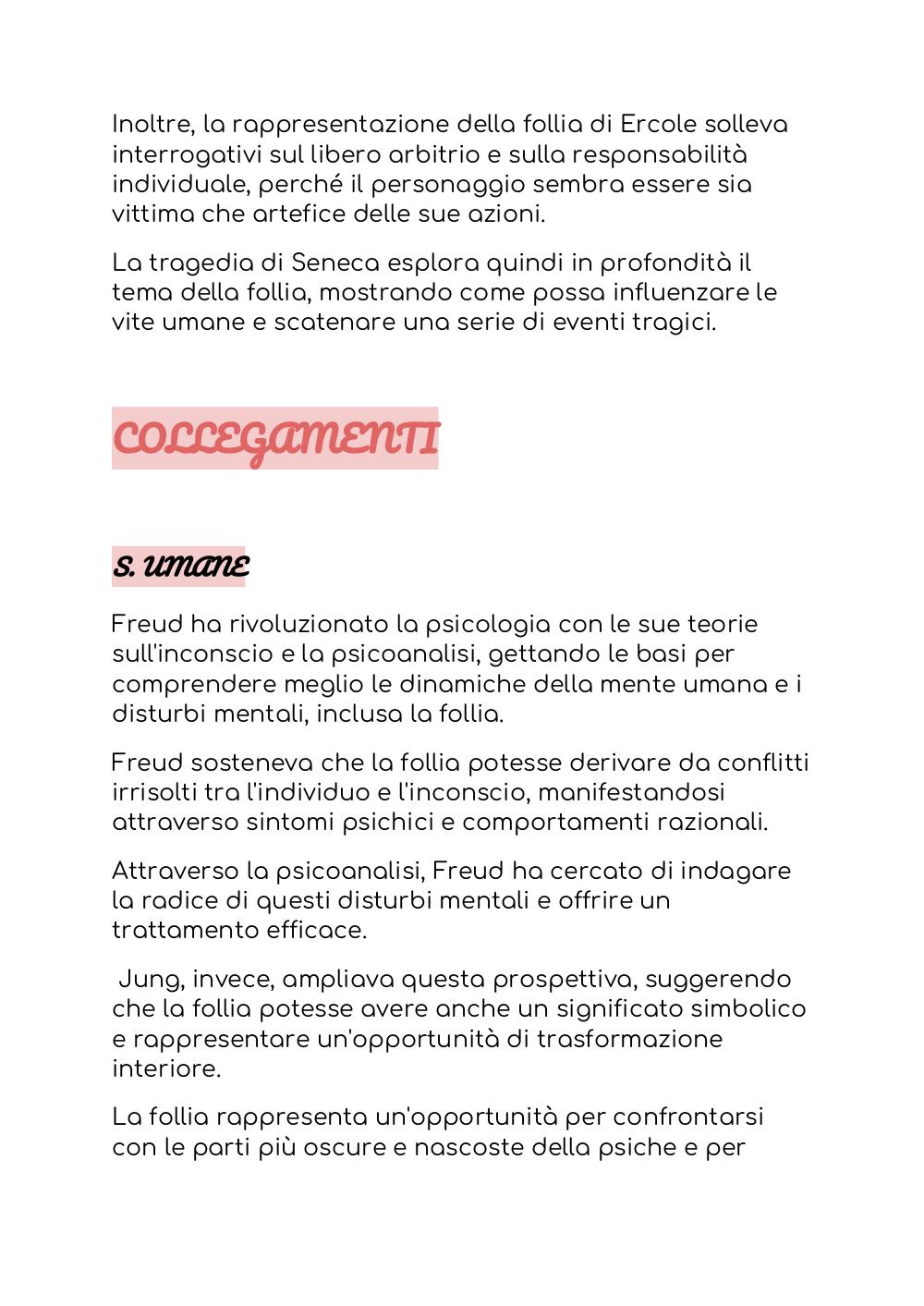 Inoltre, la rappresentazione della follia di Ercole solleva interrogativi sul libero arbitrio e sulla responsabilità individuale, perché il personaggio sembra essere sia vittima che artefice delle sue azioni.

La tragedia di Seneca esplora quindi in profondità il tema della follia, mostrando come possa influenzare le vite umane e scatenare una serie di eventi tragici.

COLLEGAMENTI

S. UMANE

Freud ha rivoluzionato la psicologia con le sue teorie sull'inconscio e la psicoanalisi, gettando le basi per comprendere meglio le dinamiche della mente umana e i disturbi mentali, inclusa la follia.

Freud sosteneva che la follia potesse derivare da conflitti irrisolti tra l'individuo e l'inconscio, manifestandosi attraverso sintomi psichici e comportamenti razionali.

Attraverso la psicoanalisi, Freud ha cercato di indagare la radice di questi disturbi mentali e offrire un trattamento efficace.

Jung, invece, ampliava questa prospettiva, suggerendo che la follia potesse avere anche un significato simbolico e rappresentare un'opportunità di trasformazione interiore.

La follia rappresenta un'opportunità per confrontarsi con le parti più oscure e nascoste della psiche e per